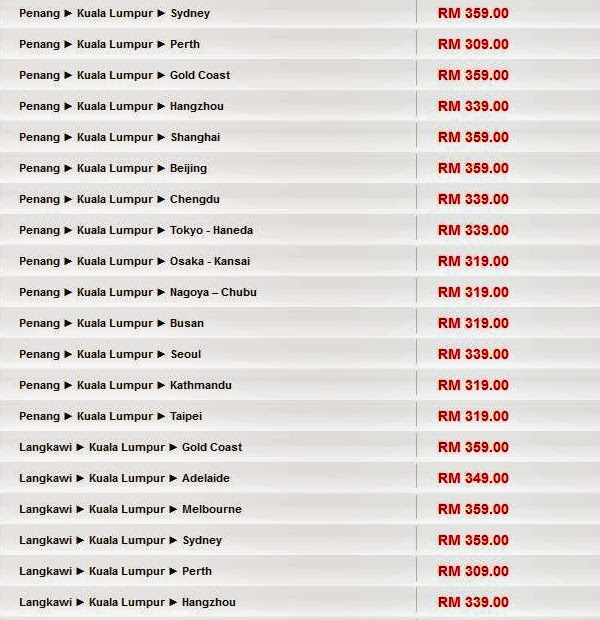 | | |
|---|---|
| Penang ► Kuala Lumpur ► Sydney | RM 359.00 |
| Penang ► Kuala Lumpur ► Perth | RM 309.00 |
| Penang ► Kuala Lumpur ► Gold Coast | RM 359.00 |
| Penang ► Kuala Lumpur ► Hangzhou | RM 339.00 |
| Penang ► Kuala Lumpur ► Shanghai | RM 359.00 |
| Penang ► Kuala Lumpur ► Beijing | RM 359.00 |
| Penang ► Kuala Lumpur ► Chengdu | RM 339.00 |
| Penang ► Kuala Lumpur ► Tokyo - Haneda | RM 339.00 |
| Penang ► Kuala Lumpur ► Osaka - Kansai | RM 319.00 |
| Penang ► Kuala Lumpur ► Nagoya – Chubu | RM 319.00 |
| Penang ► Kuala Lumpur ► Busan | RM 319.00 |
| Penang ► Kuala Lumpur ► Seoul | RM 339.00 |
| Penang ► Kuala Lumpur ► Kathmandu | RM 319.00 |
| Penang ► Kuala Lumpur ► Taipei | RM 319.00 |
| Langkawi ► Kuala Lumpur ► Gold Coast | RM 359.00 |
| Langkawi ► Kuala Lumpur ► Adelaide | RM 349.00 |
| Langkawi ► Kuala Lumpur ► Melbourne | RM 359.00 |
| Langkawi ► Kuala Lumpur ► Sydney | RM 359.00 |
| Langkawi ► Kuala Lumpur ► Perth | RM 309.00 |
| Langkawi ► Kuala Lumpur ► Hangzhou | RM 339.00 |